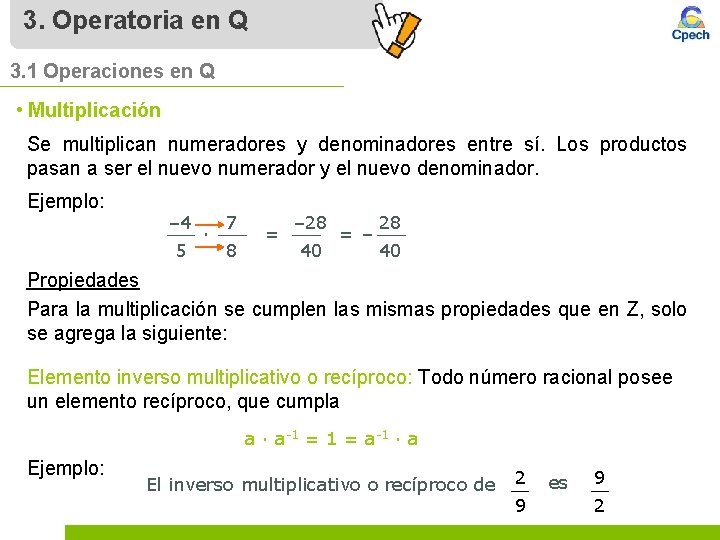 3. Operatoria en Q

Cpech

3.1 Operaciones en Q

• Multiplicación

Se multiplican numeradores y denominadores entre sí. Los productos pasan a ser el nuevo numerador y el nuevo denominador.

Ejemplo:

$\frac{-4}{5} \cdot \frac{7}{8} = \frac{-28}{40} = -\frac{28}{40}$

Propiedades

Para la multiplicación se cumplen las mismas propiedades que en Z, solo se agrega la siguiente:

Elemento inverso multiplicativo o recíproco: Todo número racional posee un elemento recíproco, que cumpla

$a \cdot a^{-1} = 1 = a^{-1} \cdot a$

Ejemplo:

El inverso multiplicativo o recíproco de $\frac{2}{9}$ es $\frac{9}{2}$